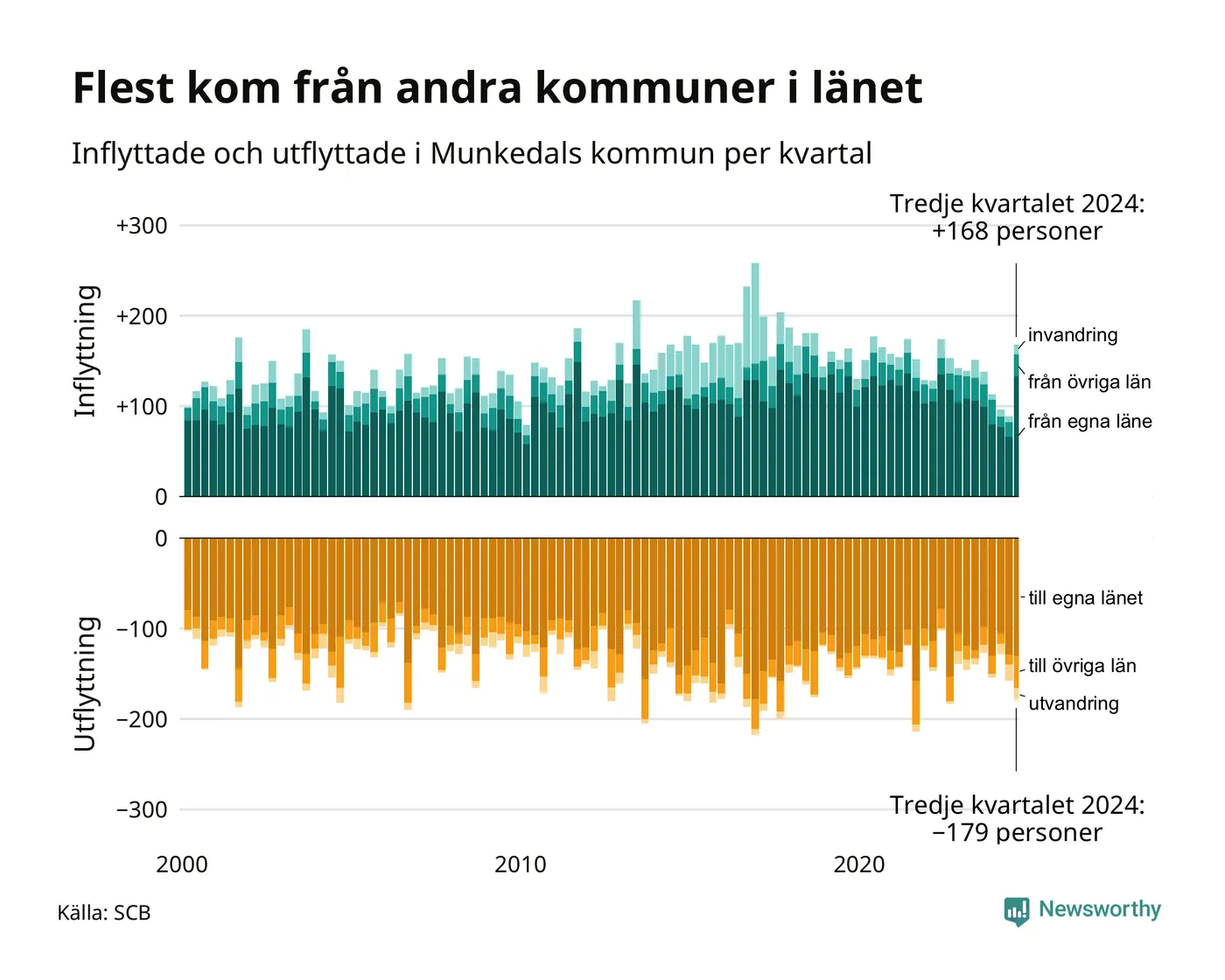 Flest kom från andra kommuner i länet

Inflyttade och utflyttade i Munkedals kommun per kvartal

Tredje kvartalet 2024: +168 personer

Inflyttning

+300
+200
+100
0

invandring
från övriga län
från egna läne

Utflyttning

0
−100
−200
−300

till egna länet
till övriga län
utvandring

Tredje kvartalet 2024: −179 personer

2000
2010
2020

Källa: SCB

Newsworthy